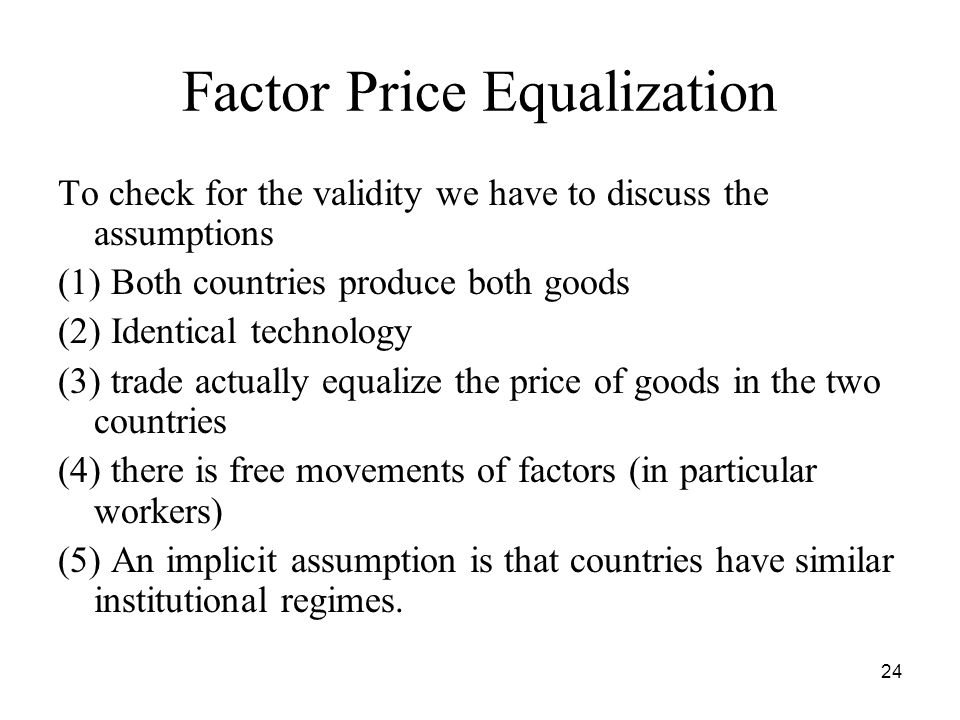 Factor Price Equalization

To check for the validity we have to discuss the assumptions

(1) Both countries produce both goods

(2) Identical technology

(3) trade actually equalize the price of goods in the two countries

(4) there is free movements of factors (in particular workers)

(5) An implicit assumption is that countries have similar institutional regimes.

24